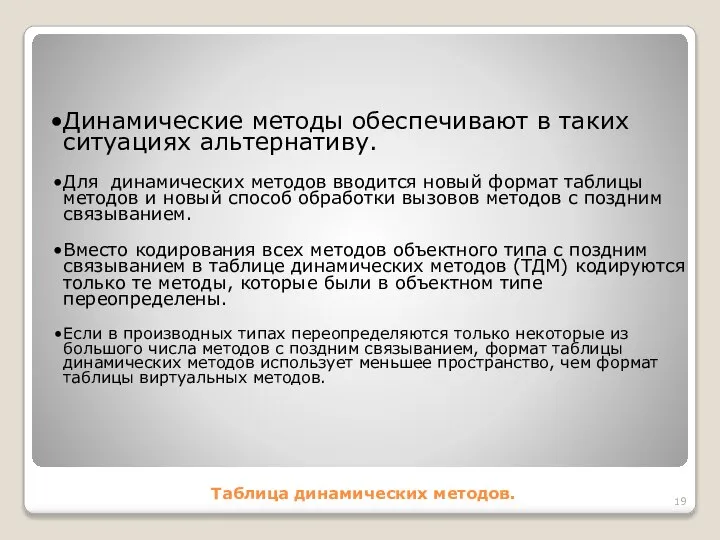 •Динамические методы обеспечивают в таких ситуациях альтернативу.

•Для динамических методов вводится новый формат таблицы методов и новый способ обработки вызовов методов с поздним связыванием.

•Вместо кодирования всех методов объектного типа с поздним связыванием в таблице динамических методов (ТДМ) кодируются только те методы, которые были в объектном типе переопределены.

•Если в производных типах переопределяются только некоторые из большого числа методов с поздним связыванием, формат таблицы динамических методов использует меньшее пространство, чем формат таблицы виртуальных методов.

Таблица динамических методов.

19